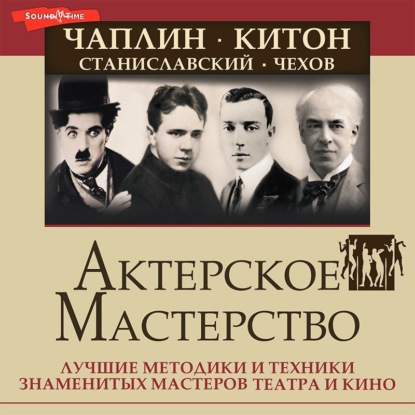 SOUND TIME

ЧАПЛИН · КИТОН
СТАНИСЛАВСКИЙ · ЧЕХОВ

АКТЕРСКОЕ МАСТЕРСТВО

ЛУЧШИЕ МЕТОДИКИ И ТЕХНИКИ ЗНАМЕНИТЫХ МАСТЕРОВ ТЕАТРА И КИНО